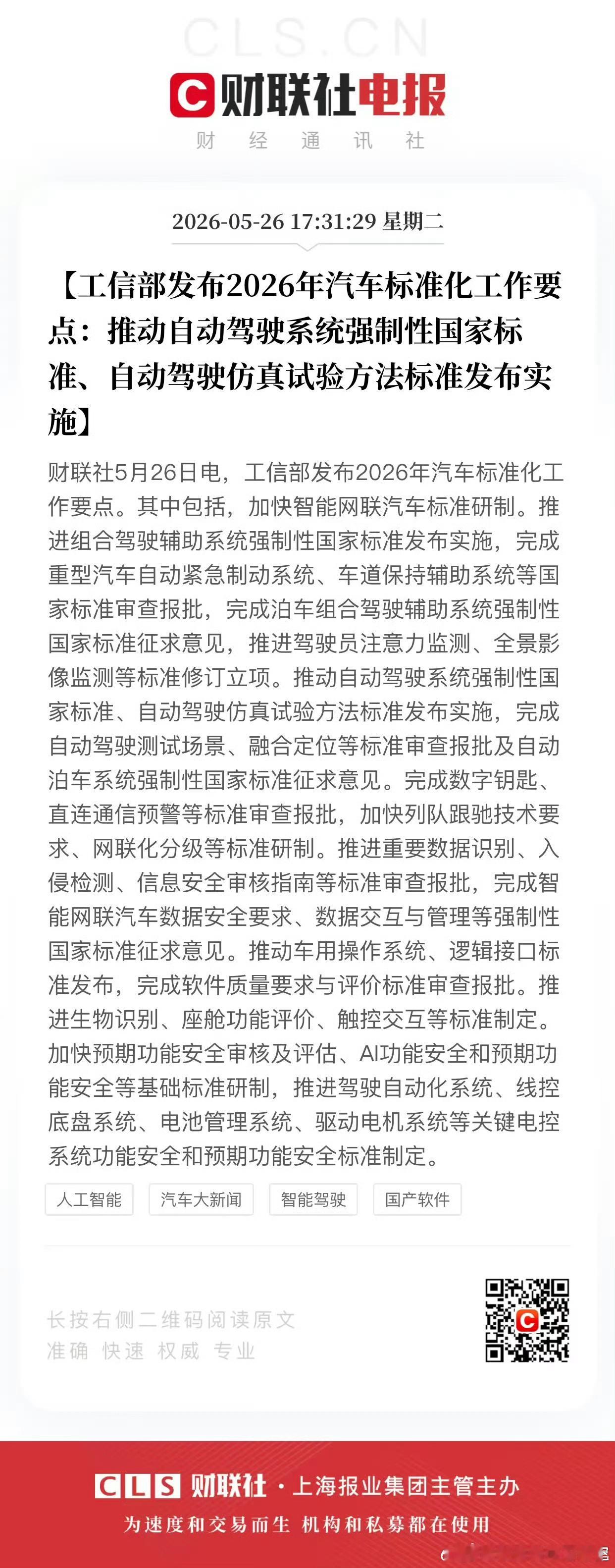 CLS.CN

财联社电报

财 经 通 讯 社

2026-05-26 17:31:29 星期二

【工信部发布2026年汽车标准化工作要点：推动自动驾驶系统强制性国家标准、自动驾驶仿真试验方法标准发布实施】

财联社5月26日电，工信部发布2026年汽车标准化工作要点。其中包括，加快智能网联汽车标准研制。推进组合驾驶辅助系统强制性国家标准发布实施，完成重型汽车自动紧急制动系统、车道保持辅助系统等国家标准审查报批，完成泊车组合驾驶辅助系统强制性国家标准征求意见，推进驾驶员注意力监测、全景影像监测等标准修订立项。推动自动驾驶系统强制性国家标准、自动驾驶仿真试验方法标准发布实施，完成自动驾驶测试场景、融合定位等标准审查报批及自动泊车系统强制性国家标准征求意见。完成数字钥匙、直连通信预警等标准审查报批，加快列队跟驰技术要求、网联化分级等标准研制。推进重要数据识别、入侵检测、信息安全审核指南等标准审查报批，完成智能网联汽车数据安全要求、数据交互与管理等强制性国家标准征求意见。推动车用操作系统、逻辑接口标准发布，完成软件质量要求与评价标准审查报批。推进生物识别、座舱功能评价、触控交互等标准制定。加快预期功能安全审核及评估、AI功能安全和预期功能安全等基础标准研制，推进驾驶自动化系统、线控底盘系统、电池管理系统、驱动电机系统等关键电控系统功能安全和预期功能安全标准制定。

人工智能 汽车大新闻 智能驾驶 国产软件

长按右侧二维码阅读原文
准确 快速 权威 专业

CLS 财联社 · 上海报业集团主管主办
为速度和交易而生 机构和私募都在使用